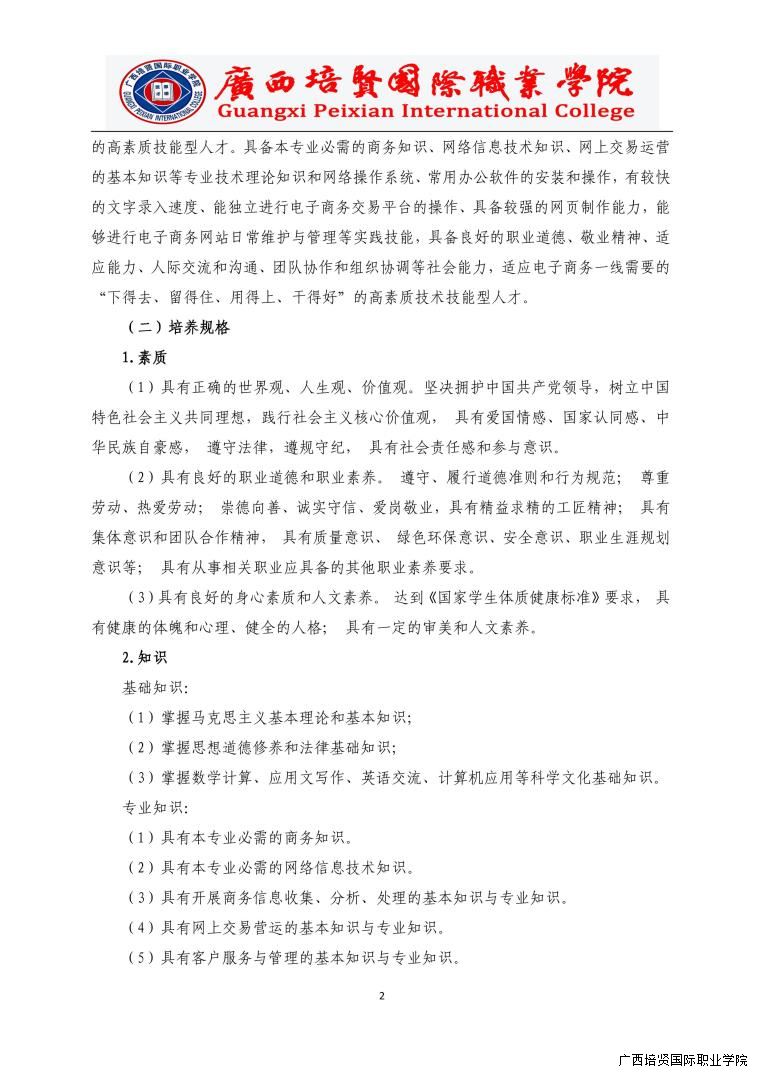 广西培贤国际职业学院
GUANGXI PEIXIAN INTERNATIONAL COLLEGE
廣西培賢國際職業學院
Guangxi Peixian International College

的高素质技能型人才。具备本专业必需的商务知识、网络信息技术知识、网上交易运营的基本知识等专业技术理论知识和网络操作系统、常用办公软件的安装和操作，有较快的文字录入速度、能独立进行电子商务交易平台的操作、具备较强的网页制作能力，能够进行电子商务网站日常维护与管理等实践技能，具备良好的职业道德、敬业精神、适应能力、人际交流和沟通、团队协作和组织协调等社会能力，适应电子商务一线需要的“下得去、留得住、用得上、干得好”的高素质技术技能型人才。

（二）培养规格

1.素质

（1）具有正确的世界观、人生观、价值观。坚决拥护中国共产党领导，树立中国特色社会主义共同理想，践行社会主义核心价值观， 具有爱国情感、国家认同感、中华民族自豪感， 遵守法律，遵规守纪， 具有社会责任感和参与意识。

（2）具有良好的职业道德和职业素养。 遵守、履行道德准则和行为规范； 尊重劳动、热爱劳动； 崇德向善、诚实守信、爱岗敬业，具有精益求精的工匠精神； 具有集体意识和团队合作精神， 具有质量意识、 绿色环保意识、安全意识、职业生涯规划意识等； 具有从事相关职业应具备的其他职业素养要求。

（3）具有良好的身心素质和人文素养。 达到《国家学生体质健康标准》要求， 具有健康的体魄和心理、健全的人格； 具有一定的审美和人文素养。

2.知识

基础知识:

（1）掌握马克思主义基本理论和基本知识;

（2）掌握思想道德修养和法律基础知识;

（3）掌握数学计算、应用文写作、英语交流、计算机应用等科学文化基础知识。

专业知识:

（1）具有本专业必需的商务知识。

（2）具有本专业必需的网络信息技术知识。

（3）具有开展商务信息收集、分析、处理的基本知识与专业知识。

（4）具有网上交易营运的基本知识与专业知识。

（5）具有客户服务与管理的基本知识与专业知识。

2

广西培贤国际职业学院